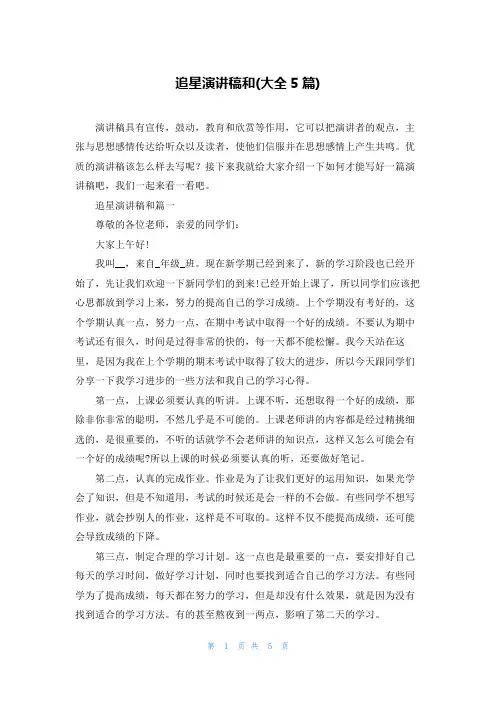 追星演讲稿和(大全 5 篇)

演讲稿具有宣传，鼓动，教育和欣赏等作用，它可以把演讲者的观点，主张与思想感情传达给听众以及读者，使他们信服并在思想感情上产生共鸣。优质的演讲稿该怎么样去写呢？接下来我就给大家介绍一下如何才能写好一篇演讲稿吧，我们一起来看一看吧。

追星演讲稿和篇一

尊敬的各位老师，亲爱的同学们：

大家上午好！

我叫__，来自_年级_班。现在新学期已经到来了，新的学习阶段也已经开始了，先让我们欢迎一下新同学们的到来!已经开始上课了，所以同学们应该把心思都放到学习上来，努力的提高自己的学习成绩。上个学期没有考好的，这个学期认真一点，努力一点，在期中考试中取得一个好的成绩。不要认为期中考试还有很久，时间是过得非常的快的，每一天都不能松懈。我今天站在这里，是因为我在上个学期的期末考试中取得了较大的进步，所以今天跟同学们分享一下我学习进步的一些方法和我自己的学习心得。

第一点，上课必须要认真的听讲。上课不听，还想取得一个好的成绩，那除非你非常的聪明，不然几乎是不可能的。上课老师讲的内容都是经过精挑细选的，是很重要的，不听的话就学不会老师讲的知识点，这样又怎么可能会有一个好的成绩呢?所以上课的时候必须要认真的听，还要做好笔记。

第二点，认真的完成作业。作业是为了让我们更好的运用知识，如果光学会了知识，但是不知道用，考试的时候还是会一样的不会做。有些同学不想写作业，就会抄别人的作业，这样是不可取的。这样不仅不能提高成绩，还可能会导致成绩的下降。

第三点，制定合理的学习计划。这一点也是最重要的一点，要安排好自己每天的学习时间，做好学习计划，同时也要找到适合自己的学习方法。有些同学为了提高成绩，每天都在努力的学习，但是却没有什么效果，就是因为没有找到适合的学习方法。有的甚至熬夜到一两点，影响了第二天的学习。

第 1 页 共 5 页